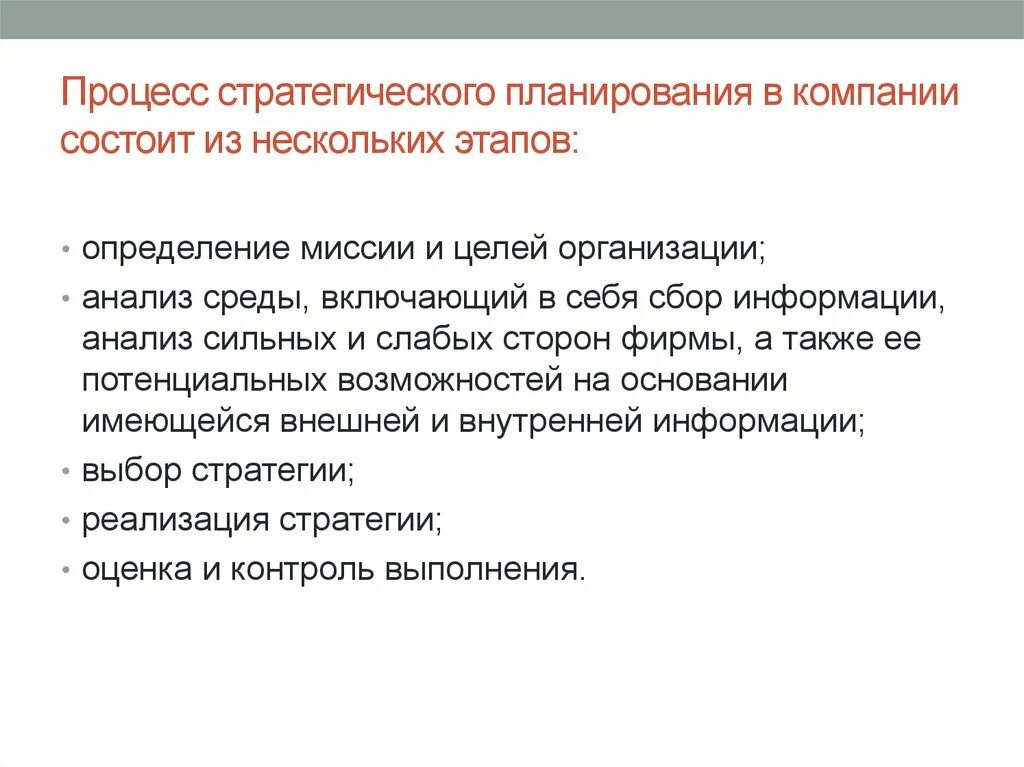 Процесс стратегического планирования в компании состоит из нескольких этапов:

• определение миссии и целей организации;
• анализ среды, включающий в себя сбор информации, анализ сильных и слабых сторон фирмы, а также ее потенциальных возможностей на основании имеющейся внешней и внутренней информации;
• выбор стратегии;
• реализация стратегии;
• оценка и контроль выполнения.